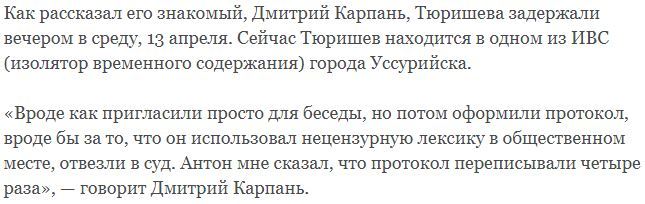 Как рассказал его знакомый, Дмитрий Карпань, Тюришева задержали вечером в среду, 13 апреля. Сейчас Тюришев находится в одном из ИВС (изолятор временного содержания) города Уссурийска.

«Вроде как пригласили просто для беседы, но потом оформили протокол, вроде бы за то, что он использовал нецензурную лексику в общественном месте, отвезли в суд. Антон мне сказал, что протокол переписывали четыре раза», — говорит Дмитрий Карпань.